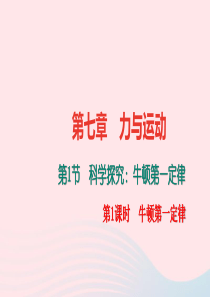 第七章　力与运动

第1节　科学探究：牛顿第一定律

第1课时　牛顿第一定律